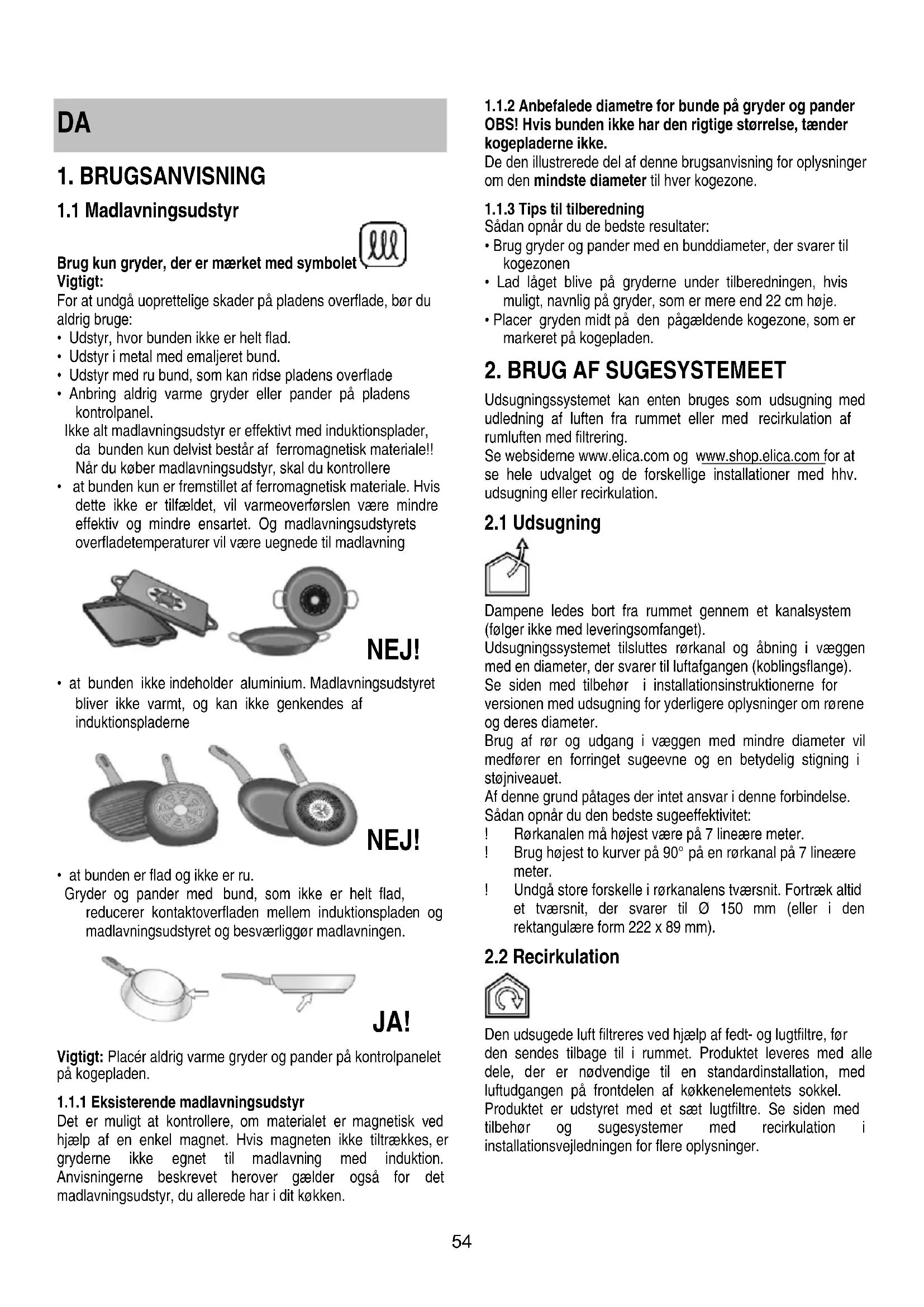 DA

1. BRUGSANVISNING

1.1 Madlavningsudstyr

Brug kun gryder, der er mærket med symbolet
Vigtigt:
For at undgå uoprettelige skader på pladens overflade, bør du aldrig bruge:
• Udstyr, hvor bunden ikke er helt flad.
• Udstyr i metal med emaljeret bund.
• Udstyr med ru bund, som kan ridse pladens overflade
• Anbring aldrig varme gryder eller pander på pladens kontrolpanel.
Ikke alt madlavningsudstyr er effektivt med induktionsplader, da bunden kun delvist består af ferromagnetisk materiale!! Når du køber madlavningsudstyr, skal du kontrollere
• at bunden kun er fremstillet af ferromagnetisk materiale. Hvis dette ikke er tilfældet, vil varmeoverførslen være mindre effektiv og mindre ensartet. Og madlavningsudstyrets overfladetemperaturer vil være uegnede til madlavning

NEJ!

• at bunden ikke indeholder aluminium. Madlavningsudstyret bliver ikke varmt, og kan ikke genkendes af induktionspladerne

NEJ!

• at bunden er flad og ikke er ru.
Gryder og pander med bund, som ikke er helt flad, reducerer kontaktoverfladen mellem induktionspladen og madlavningsudstyret og besværliggør madlavningen.

JA!

Vigtigt: Placér aldrig varme gryder og pander på kontrolpanelet på kogepladen.

1.1.1 Eksisterende madlavningsudstyr
Det er muligt at kontrollere, om materialet er magnetisk ved hjælp af en enkel magnet. Hvis magneten ikke tiltrækkes, er gryderne ikke egnet til madlavning med induktion. Anvisningerne beskrevet herover gælder også for det madlavningsudstyr, du allerede har i dit køkken.

1.1.2 Anbefalede diametre for bunde på gryder og pander
OBS! Hvis bunden ikke har den rigtige størrelse, tænder kogepladerne ikke.
De den illustrerede del af denne brugsanvisning for oplysninger om den mindste diameter til hver kogezone.

1.1.3 Tips til tilberedning
Sådan opnår du de bedste resultater:
• Brug gryder og pander med en bunddiameter, der svarer til kogezonen
• Lad låget blive på gryderne under tilberedningen, hvis muligt, navnlig på gryder, som er mere end 22 cm høje.
• Placer gryden midt på den pågældende kogezone, som er markeret på kogepladen.

2. BRUG AF SUGESYSTEMEET

Udsugningssystemet kan enten bruges som udsugning med udledning af luften fra rummet eller med recirkulation af rumluften med filtrering.
Se websiderne www.elica.com og www.shop.elica.com for at se hele udvalget og de forskellige installationer med hhv. udsugning eller recirkulation.

2.1 Udsugning

Dampene ledes bort fra rummet gennem et kanalsystem (følger ikke med leveringsomfanget).
Udsugningssystemet tilsluttes rørkanal og åbning i væggen med en diameter, der svarer til luftafgangen (koblingsflange).
Se siden med tilbehør i installationsinstruktionerne for versionen med udsugning for yderligere oplysninger om rørene og deres diameter.
Brug af rør og udgang i væggen med mindre diameter vil medfører en forringet sugeevne og en betydelig stigning i støjniveauet.
Af denne grund påtages der intet ansvar i denne forbindelse.
Sådan opnår du den bedste sugeeffektivitet:
! Rørkanalen må højest være på 7 lineære meter.
! Brug højest to kurver på 90° på en rørkanal på 7 lineære meter.
! Undgå store forskelle i rørkanalens tværsnit. Fortræk altid et tværsnit, der svarer til Ø 150 mm (eller i den rektangulære form 222 x 89 mm).

2.2 Recirkulation

Den udsugede luft filtreres ved hjælp af fedt- og lugtfiltre, før den sendes tilbage til i rummet. Produktet leveres med alle dele, der er nødvendige til en standardinstallation, med luftudgangen på frontdelen af køkkenelementets sokkel.
Produktet er udstyret med et sæt lugtfiltre. Se siden med tilbehør og sugesystemer med recirkulation i installationsvejledningen for flere oplysninger.

54